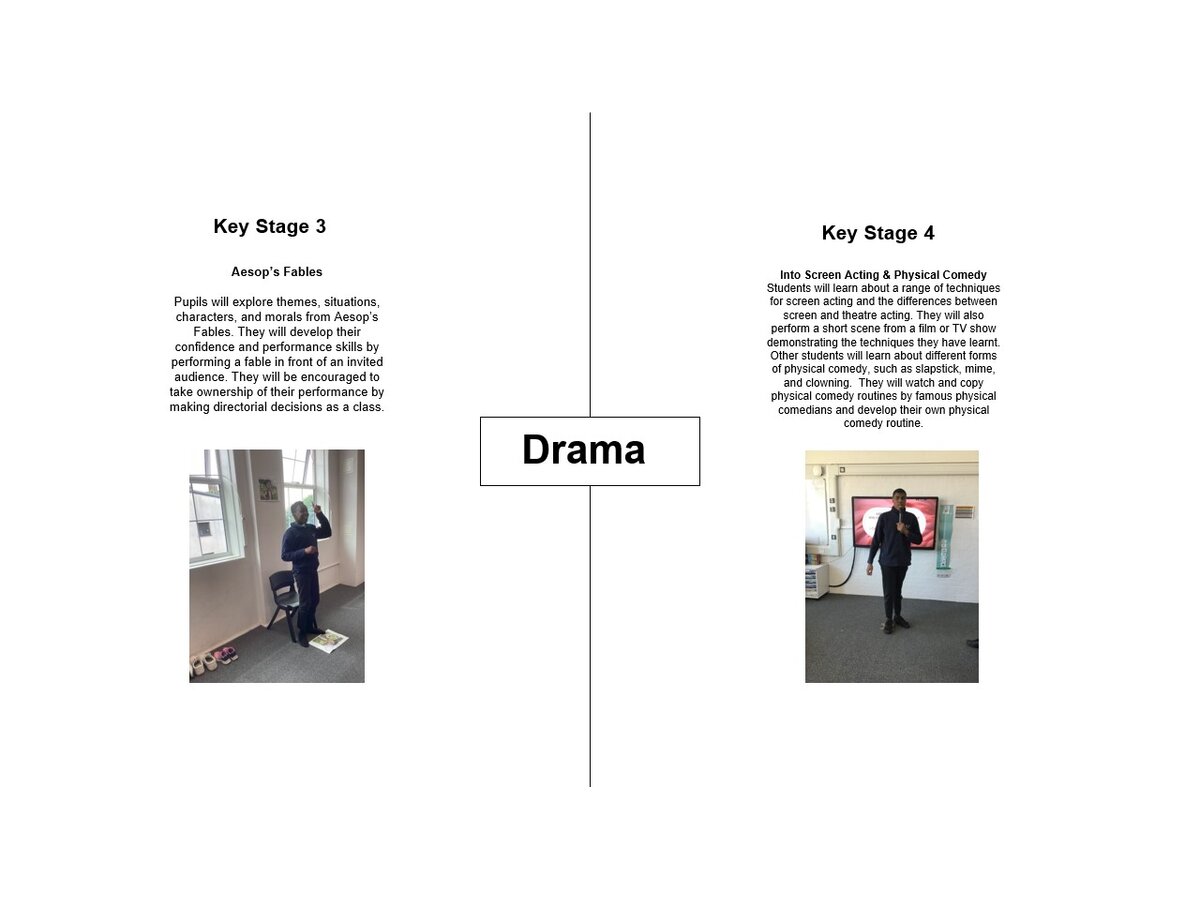 Key Stage 3

Aesop's Fables

Pupils will explore themes, situations, characters, and morals from Aesop's Fables. They will develop their confidence and performance skills by performing a fable in front of an invited audience. They will be encouraged to take ownership of their performance by making directorial decisions as a class.

Drama

Key Stage 4

Into Screen Acting & Physical Comedy
Students will learn about a range of techniques for screen acting and the differences between screen and theatre acting. They will also perform a short scene from a film or TV show demonstrating the techniques they have learnt. Other students will learn about different forms of physical comedy, such as slapstick, mime, and clowning. They will watch and copy physical comedy routines by famous physical comedians and develop their own physical comedy routine.